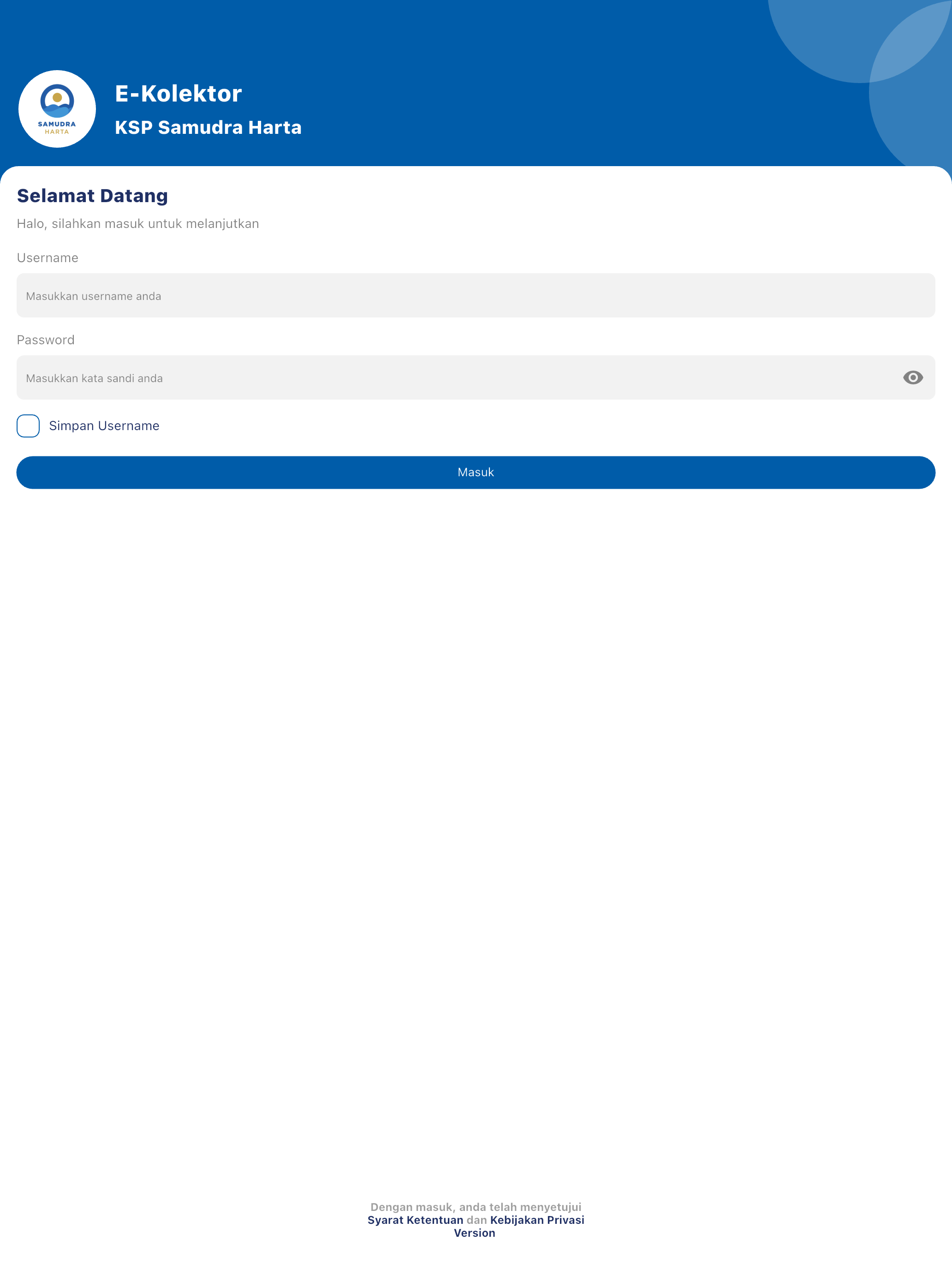 SAMUDRA
HARTA

E-Kolektor
KSP Samudra Harta

Selamat Datang
Halo, silahkan masuk untuk melanjutkan

Username
Masukkan username anda

Password
Masukkan kata sandi anda

Simpan Username

Masuk

Dengan masuk, anda telah menyetujui
Syarat Ketentuan dan Kebijakan Privasi
Version